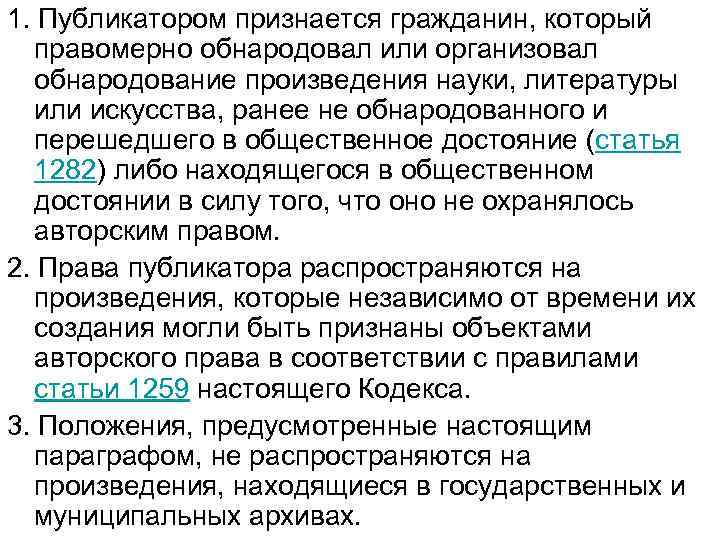 1. Публикатором признается гражданин, который правомерно обнародовал или организовал обнародование произведения науки, литературы или искусства, ранее не обнародованного и перешедшего в общественное достояние (статья 1282) либо находящегося в общественном достоянии в силу того, что оно не охранялось авторским правом.

2. Права публикатора распространяются на произведения, которые независимо от времени их создания могли быть признаны объектами авторского права в соответствии с правилами статьи 1259 настоящего Кодекса.

3. Положения, предусмотренные настоящим параграфом, не распространяются на произведения, находящиеся в государственных и муниципальных архивах.